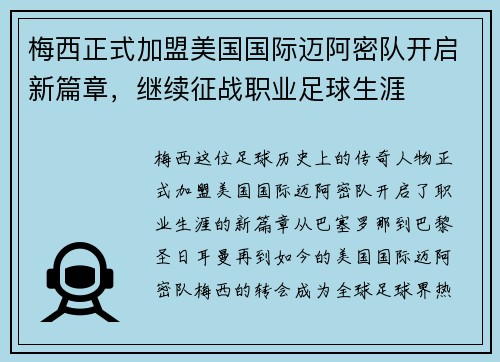 梅西正式加盟美国国际迈阿密队开启新篇章，继续征战职业足球生涯

梅西这位足球历史上的传奇人物正式加盟美国国际迈阿密队开启了职业生涯的新篇章从巴塞罗那到巴黎圣日耳曼再到如今的美国国际迈阿密队梅西的转会成为全球足球界热